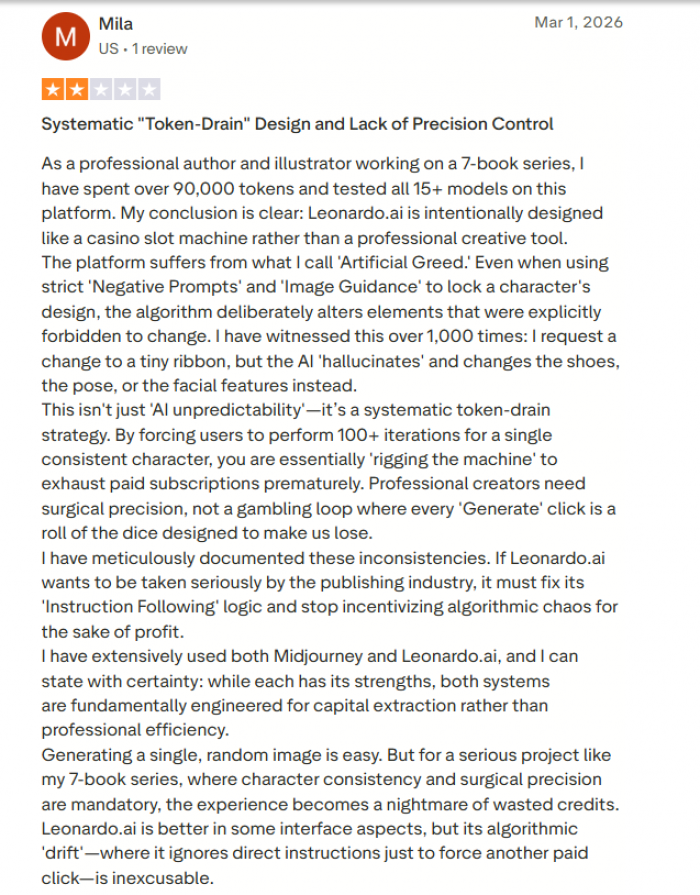 M

Mila

US • 1 review

Mar 1, 2026

Systematic "Token-Drain" Design and Lack of Precision Control

As a professional author and illustrator working on a 7-book series, I have spent over 90,000 tokens and tested all 15+ models on this platform. My conclusion is clear: Leonardo.ai is intentionally designed like a casino slot machine rather than a professional creative tool.
The platform suffers from what I call 'Artificial Greed.' Even when using strict 'Negative Prompts' and 'Image Guidance' to lock a character's design, the algorithm deliberately alters elements that were explicitly forbidden to change. I have witnessed this over 1,000 times: I request a change to a tiny ribbon, but the AI 'hallucinates' and changes the shoes, the pose, or the facial features instead.
This isn't just 'AI unpredictability'—it's a systematic token-drain strategy. By forcing users to perform 100+ iterations for a single consistent character, you are essentially 'rigging the machine' to exhaust paid subscriptions prematurely. Professional creators need surgical precision, not a gambling loop where every 'Generate' click is a roll of the dice designed to make us lose.
I have meticulously documented these inconsistencies. If Leonardo.ai wants to be taken seriously by the publishing industry, it must fix its 'Instruction Following' logic and stop incentivizing algorithmic chaos for the sake of profit.
I have extensively used both Midjourney and Leonardo.ai, and I can state with certainty: while each has its strengths, both systems are fundamentally engineered for capital extraction rather than professional efficiency.
Generating a single, random image is easy. But for a serious project like my 7-book series, where character consistency and surgical precision are mandatory, the experience becomes a nightmare of wasted credits.
Leonardo.ai is better in some interface aspects, but its algorithmic 'drift'—where it ignores direct instructions just to force another paid click—is inexcusable.